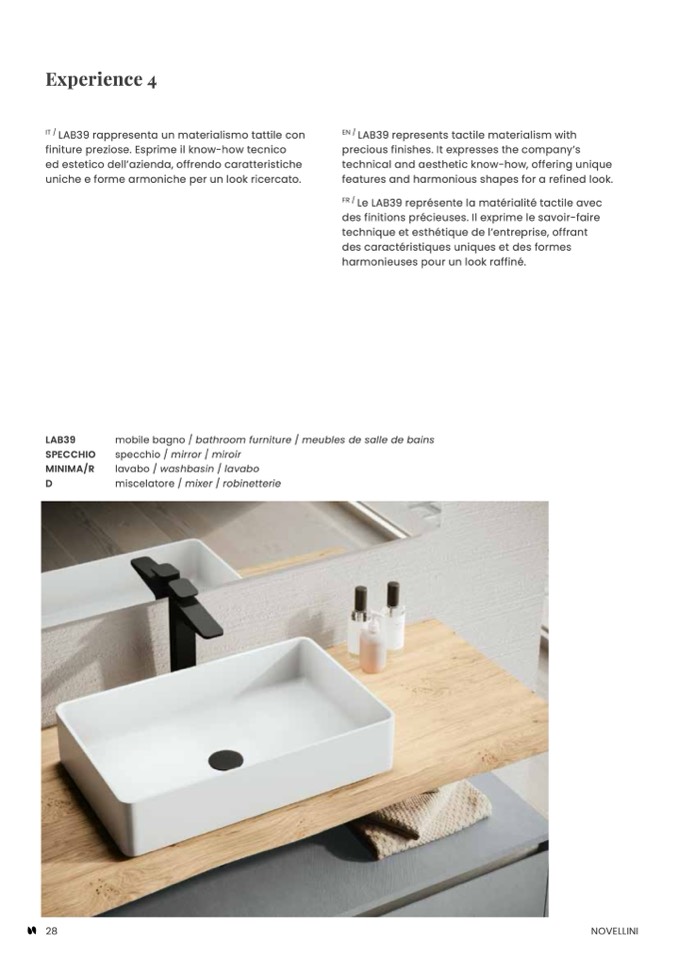 Experience 4

IT / LAB39 rappresenta un materialismo tattile con finiture preziose. Esprime il know-how tecnico ed estetico dell'azienda, offrendo caratteristiche uniche e forme armoniche per un look ricercato.

EN / LAB39 represents tactile materialism with precious finishes. It expresses the company's technical and aesthetic know-how, offering unique features and harmonious shapes for a refined look.

FR / Le LAB39 représente la matérialité tactile avec des finitions précieuses. Il exprime le savoir-faire technique et esthétique de l'entreprise, offrant des caractéristiques uniques et des formes harmonieuses pour un look raffiné.

| | |
|---|---|
| LAB39 | mobile bagno / bathroom furniture / meubles de salle de bains |
| SPECCHIO | specchio / mirror / miroir |
| MINIMA/R | lavabo / washbasin / lavabo |
| D | miscelatore / mixer / robinetterie |

28

NOVELLINI